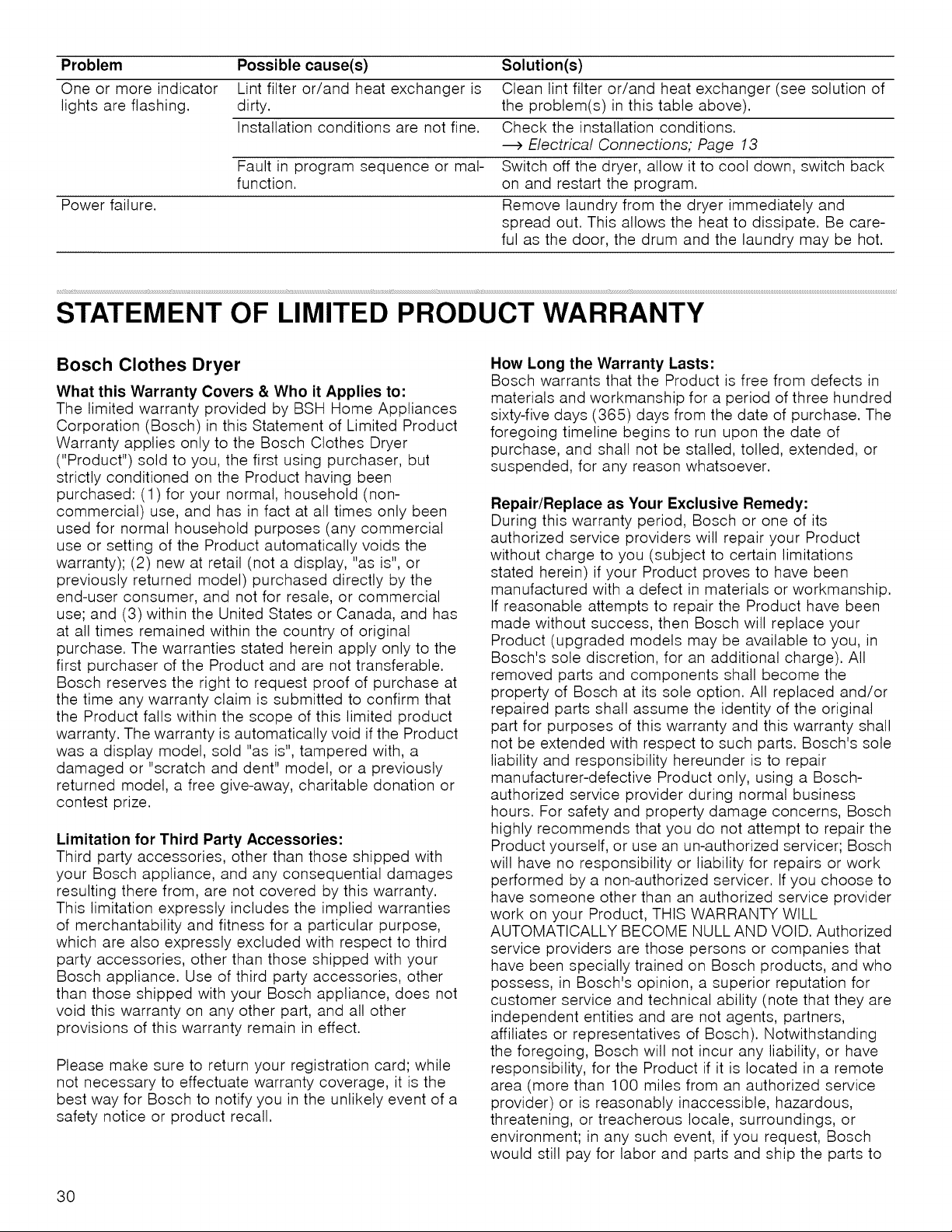 | Problem | Possible cause(s) | Solution(s) |
|---|---|---|
| One or more indicator lights are flashing. | Lint filter or/and heat exchanger is dirty. | Clean lint filter or/and heat exchanger (see solution of the problem(s) in this table above). |
| | Installation conditions are not fine. | Check the installation conditions. → Electrical Connections; Page 13 |
| | Fault in program sequence or malfunction. | Switch off the dryer, allow it to cool down, switch back on and restart the program. |
| Power failure. | | Remove laundry from the dryer immediately and spread out. This allows the heat to dissipate. Be careful as the door, the drum and the laundry may be hot. |

STATEMENT OF LIMITED PRODUCT WARRANTY

Bosch Clothes Dryer

What this Warranty Covers & Who it Applies to:
The limited warranty provided by BSH Home Appliances Corporation (Bosch) in this Statement of Limited Product Warranty applies only to the Bosch Clothes Dryer ("Product") sold to you, the first using purchaser, but strictly conditioned on the Product having been purchased: (1) for your normal, household (non-commercial) use, and has in fact at all times only been used for normal household purposes (any commercial use or setting of the Product automatically voids the warranty); (2) new at retail (not a display, "as is", or previously returned model) purchased directly by the end-user consumer, and not for resale, or commercial use; and (3) within the United States or Canada, and has at all times remained within the country of original purchase. The warranties stated herein apply only to the first purchaser of the Product and are not transferable. Bosch reserves the right to request proof of purchase at the time any warranty claim is submitted to confirm that the Product falls within the scope of this limited product warranty. The warranty is automatically void if the Product was a display model, sold "as is", tampered with, a damaged or "scratch and dent" model, or a previously returned model, a free give-away, charitable donation or contest prize.

Limitation for Third Party Accessories:
Third party accessories, other than those shipped with your Bosch appliance, and any consequential damages resulting there from, are not covered by this warranty. This limitation expressly includes the implied warranties of merchantability and fitness for a particular purpose, which are also expressly excluded with respect to third party accessories, other than those shipped with your Bosch appliance. Use of third party accessories, other than those shipped with your Bosch appliance, does not void this warranty on any other part, and all other provisions of this warranty remain in effect.

Please make sure to return your registration card; while not necessary to effectuate warranty coverage, it is the best way for Bosch to notify you in the unlikely event of a safety notice or product recall.

How Long the Warranty Lasts:
Bosch warrants that the Product is free from defects in materials and workmanship for a period of three hundred sixty-five days (365) days from the date of purchase. The foregoing timeline begins to run upon the date of purchase, and shall not be stalled, tolled, extended, or suspended, for any reason whatsoever.

Repair/Replace as Your Exclusive Remedy:
During this warranty period, Bosch or one of its authorized service providers will repair your Product without charge to you (subject to certain limitations stated herein) if your Product proves to have been manufactured with a defect in materials or workmanship. If reasonable attempts to repair the Product have been made without success, then Bosch will replace your Product (upgraded models may be available to you, in Bosch's sole discretion, for an additional charge). All removed parts and components shall become the property of Bosch at its sole option. All replaced and/or repaired parts shall assume the identity of the original part for purposes of this warranty and this warranty shall not be extended with respect to such parts. Bosch's sole liability and responsibility hereunder is to repair manufacturer-defective Product only, using a Bosch-authorized service provider during normal business hours. For safety and property damage concerns, Bosch highly recommends that you do not attempt to repair the Product yourself, or use an un-authorized servicer; Bosch will have no responsibility or liability for repairs or work performed by a non-authorized servicer. If you choose to have someone other than an authorized service provider work on your Product, THIS WARRANTY WILL AUTOMATICALLY BECOME NULL AND VOID. Authorized service providers are those persons or companies that have been specially trained on Bosch products, and who possess, in Bosch's opinion, a superior reputation for customer service and technical ability (note that they are independent entities and are not agents, partners, affiliates or representatives of Bosch). Notwithstanding the foregoing, Bosch will not incur any liability, or have responsibility, for the Product if it is located in a remote area (more than 100 miles from an authorized service provider) or is reasonably inaccessible, hazardous, threatening, or treacherous locale, surroundings, or environment; in any such event, if you request, Bosch would still pay for labor and parts and ship the parts to

30